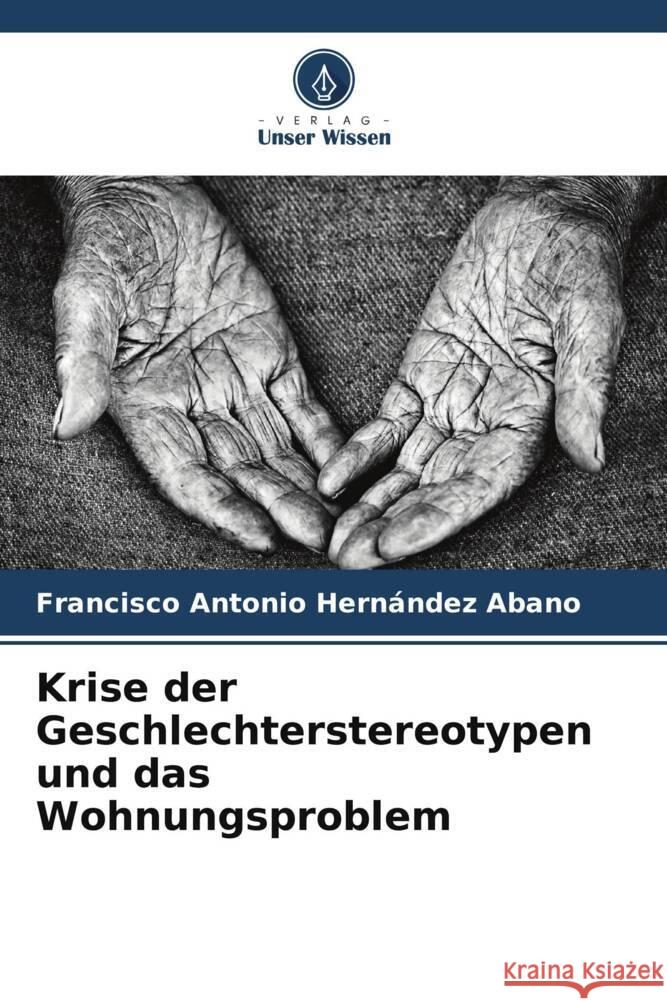 VERLAG
Unser Wissen

Francisco Antonio Hernández Abano

Krise der Geschlechterstereotypen und das Wohnungsproblem